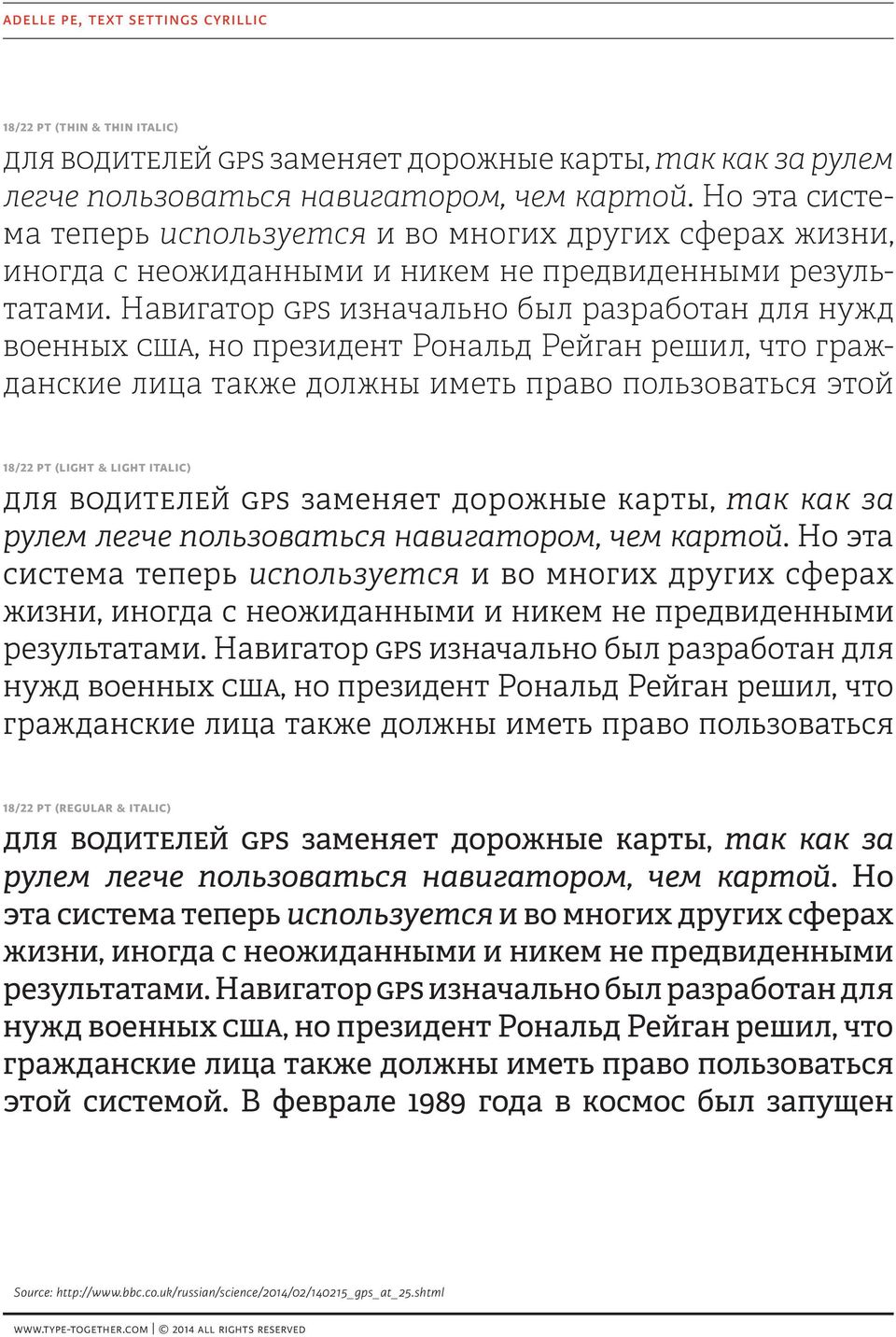 ADELLE PE, TEXT SETTINGS CYRILLIC

18/22 PT (THIN & THIN ITALIC)

ДЛЯ ВОДИТЕЛЕЙ GPS заменяет дорожные карты, так как за рулем легче пользоваться навигатором, чем картой. Но эта система теперь используется и во многих других сферах жизни, иногда с неожиданными и никем не предвиденными результатами. Навигатор GPS изначально был разработан для нужд военных США, но президент Рональд Рейган решил, что гражданские лица также должны иметь право пользоваться этой

18/22 PT (LIGHT & LIGHT ITALIC)

ДЛЯ ВОДИТЕЛЕЙ GPS заменяет дорожные карты, так как за рулем легче пользоваться навигатором, чем картой. Но эта система теперь используется и во многих других сферах жизни, иногда с неожиданными и никем не предвиденными результатами. Навигатор GPS изначально был разработан для нужд военных США, но президент Рональд Рейган решил, что гражданские лица также должны иметь право пользоваться

18/22 PT (REGULAR & ITALIC)

ДЛЯ ВОДИТЕЛЕЙ GPS заменяет дорожные карты, так как за рулем легче пользоваться навигатором, чем картой. Но эта система теперь используется и во многих других сферах жизни, иногда с неожиданными и никем не предвиденными результатами. Навигатор GPS изначально был разработан для нужд военных США, но президент Рональд Рейган решил, что гражданские лица также должны иметь право пользоваться этой системой. В феврале 1989 года в космос был запущен

Source: http://www.bbc.co.uk/russian/science/2014/02/140215_gps_at_25.shtml

WWW.TYPE-TOGETHER.COM | © 2014 ALL RIGHTS RESERVED